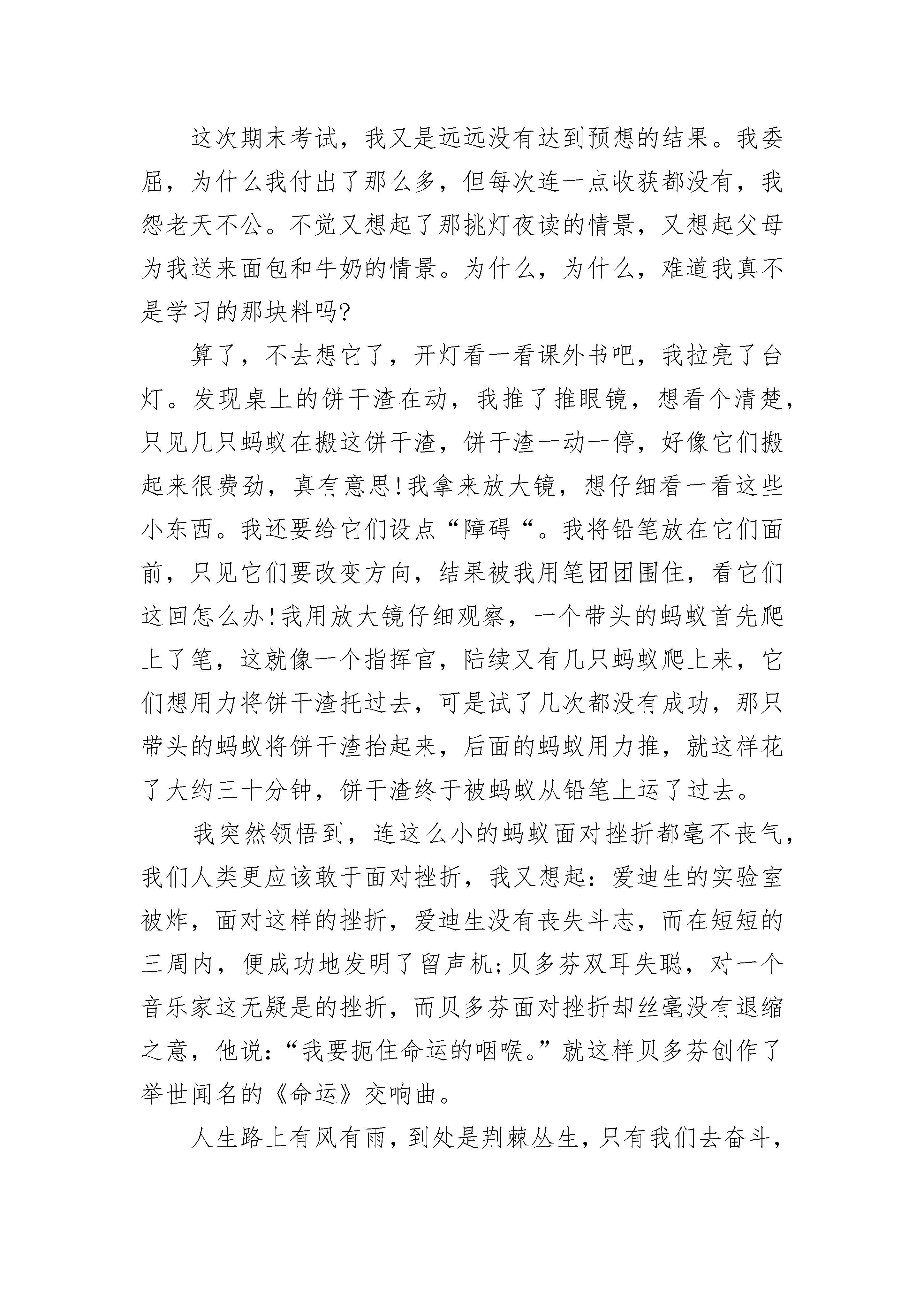 这次期末考试，我又是远远没有达到预想的结果。我委屈，为什么我付出了那么多，但每次连一点收获都没有，我怨老天不公。不觉又想起了那挑灯夜读的情景，又想起父母为我送来面包和牛奶的情景。为什么，为什么，难道我真不是学习的那块料吗?

算了，不去想它了，开灯看一看课外书吧，我拉亮了台灯。发现桌上的饼干渣在动，我推了推眼镜，想看个清楚，只见几只蚂蚁在搬这饼干渣，饼干渣一动一停，好像它们搬起来很费劲，真有意思!我拿来放大镜，想仔细看一看这些小东西。我还要给它们设点“障碍“。我将铅笔放在它们面前，只见它们要改变方向，结果被我用笔团团围住，看它们这回怎么办!我用放大镜仔细观察，一个带头的蚂蚁首先爬上了笔，这就像一个指挥官，陆续又有几只蚂蚁爬上来，它们想用力将饼干渣托过去，可是试了几次都没有成功，那只带头的蚂蚁将饼干渣抬起来，后面的蚂蚁用力推，就这样花了大约三十分钟，饼干渣终于被蚂蚁从铅笔上运了过去。

我突然领悟到，连这么小的蚂蚁面对挫折都毫不丧气，我们人类更应该敢于面对挫折，我又想起：爱迪生的实验室被炸，面对这样的挫折，爱迪生没有丧失斗志，而在短短的三周内，便成功地发明了留声机;贝多芬双耳失聪，对一个音乐家这无疑是的挫折，而贝多芬面对挫折却丝毫没有退缩之意，他说：“我要扼住命运的咽喉。”就这样贝多芬创作了举世闻名的《命运》交响曲。

人生路上有风有雨，到处是荆棘丛生，只有我们去奋斗，